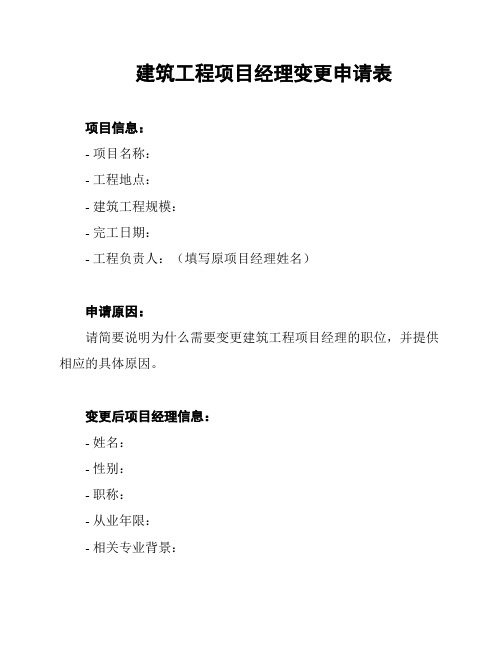 建筑工程项目经理变更申请表

项目信息：
- 项目名称：
- 工程地点：
- 建筑工程规模：
- 完工日期：
- 工程负责人：（填写原项目经理姓名）

申请原因：
请简要说明为什么需要变更建筑工程项目经理的职位，并提供相应的具体原因。

变更后项目经理信息：
- 姓名：
- 性别：
- 职称：
- 从业年限：
- 相关专业背景：